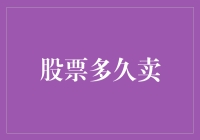 股票多久卖